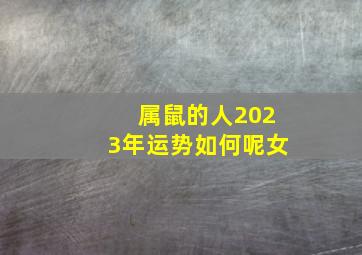 属鼠的人2023年运势如何呢女